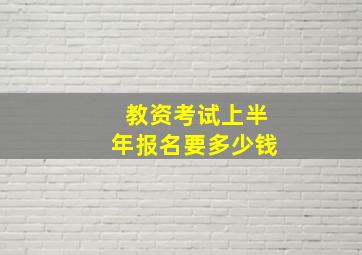 教资考试上半年报名要多少钱